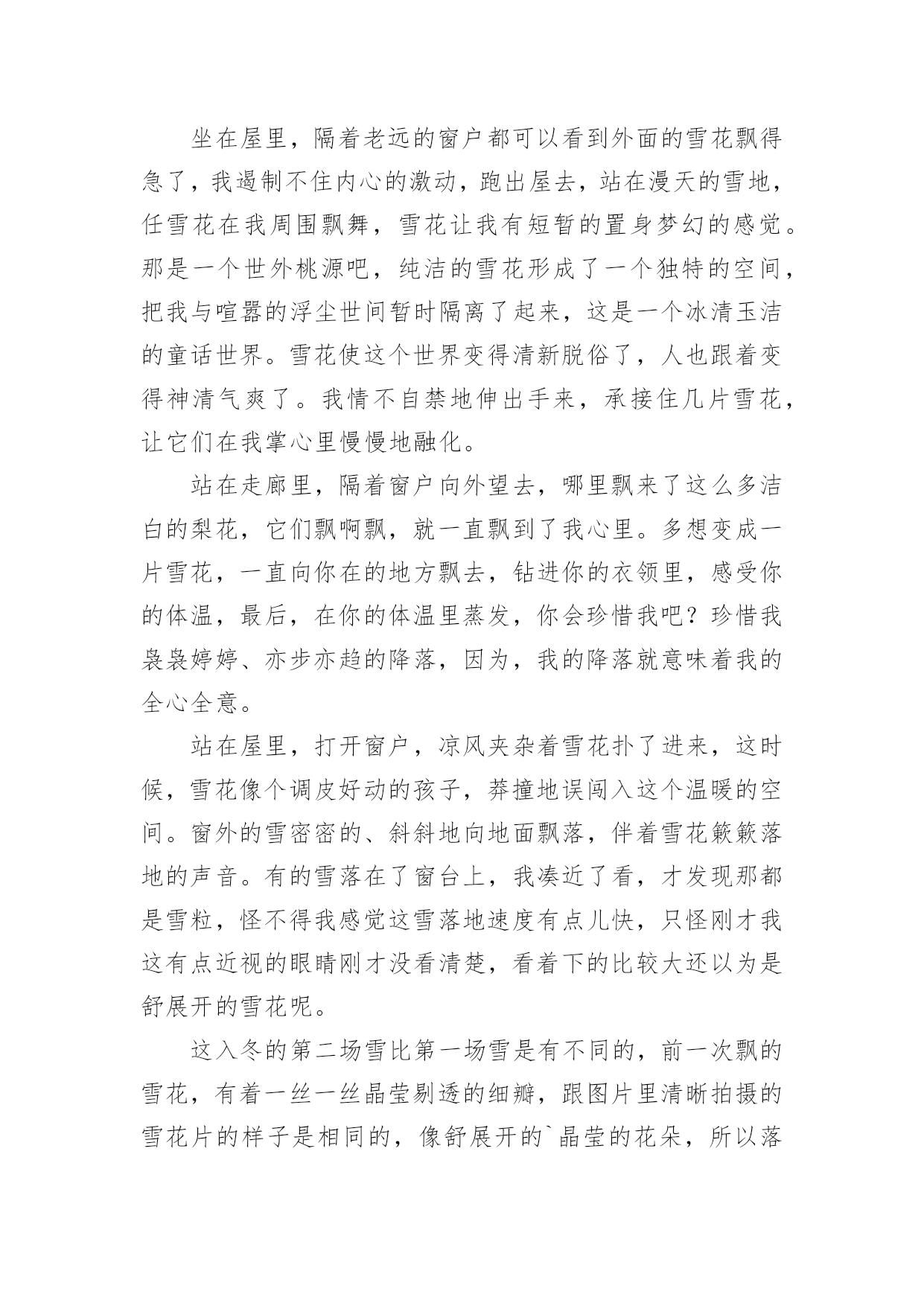 坐在屋里，隔着老远的窗户都可以看到外面的雪花飘得急了，我遏制不住内心的激动，跑出屋去，站在漫天的雪地，任雪花在我周围飘舞，雪花让我有短暂的置身梦幻的感觉。那是一个世外桃源吧，纯洁的雪花形成了一个独特的空间，把我与喧嚣的浮尘世间暂时隔离了起来，这是一个冰清玉洁的童话世界。雪花使这个世界变得清新脱俗了，人也跟着变得神清气爽了。我情不自禁地伸出手来，承接住几片雪花，让它们在我掌心里慢慢地融化。

站在走廊里，隔着窗户向外望去，哪里飘来了这么多洁白的梨花，它们飘啊飘，就一直飘到了我心里。多想变成一片雪花，一直向你在的地方飘去，钻进你的衣领里，感受你的体温，最后，在你的体温里蒸发，你会珍惜我吧？珍惜我袅袅婷婷、亦步亦趋的降落，因为，我的降落就意味着我的全心全意。

站在屋里，打开窗户，凉风夹杂着雪花扑了进来，这时候，雪花像个调皮好动的孩子，莽撞地误闯入这个温暖的空间。窗外的雪密密的、斜斜地向地面飘落，伴着雪花簌簌落地的声音。有的雪落在了窗台上，我凑近了看，才发现那都是雪粒，怪不得我感觉这雪落地速度有点儿快，只怪刚才我这有点近视的眼睛刚才没看清楚，看着下的比较大还以为是舒展开的雪花呢。

这入冬的第二场雪比第一场雪是有不同的，前一次飘的雪花，有着一丝一丝晶莹剔透的细瓣，跟图片里清晰拍摄的雪花片的样子是相同的，像舒展开的`晶莹的花朵，所以落